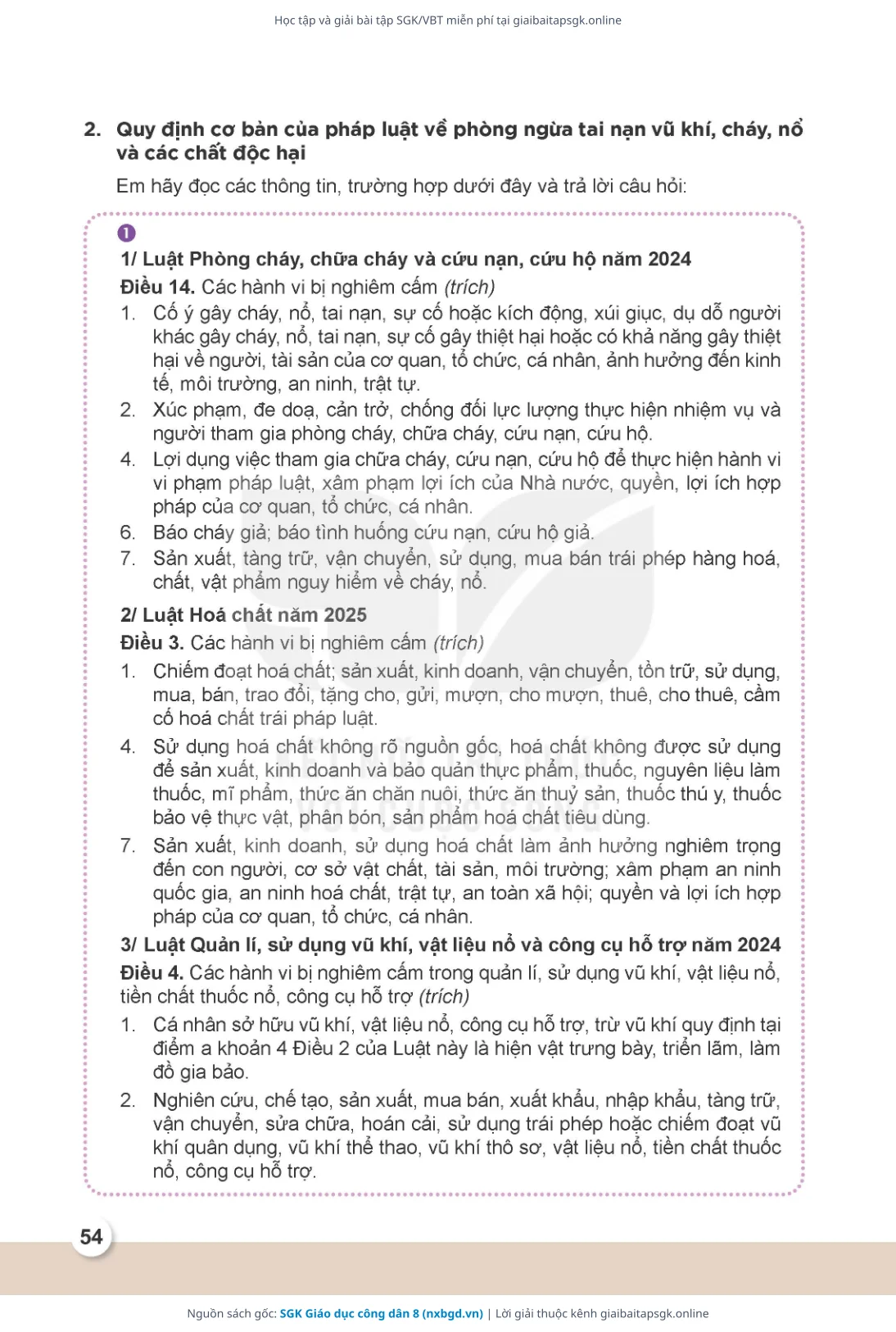 Học tập và giải bài tập SGK/VBT miễn phí tại giaibaitapsgk.online

2. Quy định cơ bản của pháp luật về phòng ngừa tai nạn vũ khí, cháy, nổ và các chất độc hại

Em hãy đọc các thông tin, trường hợp dưới đây và trả lời câu hỏi:

1

1/ Luật Phòng cháy, chữa cháy và cứu nạn, cứu hộ năm 2024

Điều 14. Các hành vi bị nghiêm cấm (trích)

1. Cố ý gây cháy, nổ, tai nạn, sự cố hoặc kích động, xúi giục, dụ dỗ người khác gây cháy, nổ, tai nạn, sự cố gây thiệt hại hoặc có khả năng gây thiệt hại về người, tài sản của cơ quan, tổ chức, cá nhân, ảnh hưởng đến kinh tế, môi trường, an ninh, trật tự.

2. Xúc phạm, đe doạ, cản trở, chống đối lực lượng thực hiện nhiệm vụ và người tham gia phòng cháy, chữa cháy, cứu nạn, cứu hộ.

4. Lợi dụng việc tham gia chữa cháy, cứu nạn, cứu hộ để thực hiện hành vi vi phạm pháp luật, xâm phạm lợi ích của Nhà nước, quyền, lợi ích hợp pháp của cơ quan, tổ chức, cá nhân.

6. Báo cháy giả; báo tình huống cứu nạn, cứu hộ giả.

7. Sản xuất, tàng trữ, vận chuyển, sử dụng, mua bán trái phép hàng hoá, chất, vật phẩm nguy hiểm về cháy, nổ.

2/ Luật Hoá chất năm 2025

Điều 3. Các hành vi bị nghiêm cấm (trích)

1. Chiếm đoạt hoá chất; sản xuất, kinh doanh, vận chuyển, tồn trữ, sử dụng, mua, bán, trao đổi, tặng cho, gửi, mượn, cho mượn, thuê, cho thuê, cầm cố hoá chất trái pháp luật.

4. Sử dụng hoá chất không rõ nguồn gốc, hoá chất không được sử dụng để sản xuất, kinh doanh và bảo quản thực phẩm, thuốc, nguyên liệu làm thuốc, mĩ phẩm, thức ăn chăn nuôi, thức ăn thuỷ sản, thuốc thú y, thuốc bảo vệ thực vật, phân bón, sản phẩm hoá chất tiêu dùng.

7. Sản xuất, kinh doanh, sử dụng hoá chất làm ảnh hưởng nghiêm trọng đến con người, cơ sở vật chất, tài sản, môi trường; xâm phạm an ninh quốc gia, an ninh hoá chất, trật tự, an toàn xã hội; quyền và lợi ích hợp pháp của cơ quan, tổ chức, cá nhân.

3/ Luật Quản lí, sử dụng vũ khí, vật liệu nổ và công cụ hỗ trợ năm 2024

Điều 4. Các hành vi bị nghiêm cấm trong quản lí, sử dụng vũ khí, vật liệu nổ, tiền chất thuốc nổ, công cụ hỗ trợ (trích)

1. Cá nhân sở hữu vũ khí, vật liệu nổ, công cụ hỗ trợ, trừ vũ khí quy định tại điểm a khoản 4 Điều 2 của Luật này là hiện vật trưng bày, triển lãm, làm đồ gia bảo.

2. Nghiên cứu, chế tạo, sản xuất, mua bán, xuất khẩu, nhập khẩu, tàng trữ, vận chuyển, sửa chữa, hoán cải, sử dụng trái phép hoặc chiếm đoạt vũ khí quân dụng, vũ khí thể thao, vũ khí thô sơ, vật liệu nổ, tiền chất thuốc nổ, công cụ hỗ trợ.

54

Nguồn sách gốc: SGK Giáo dục công dân 8 (nxbgd.vn) | Lời giải thuộc kênh giaibaitapsgk.online